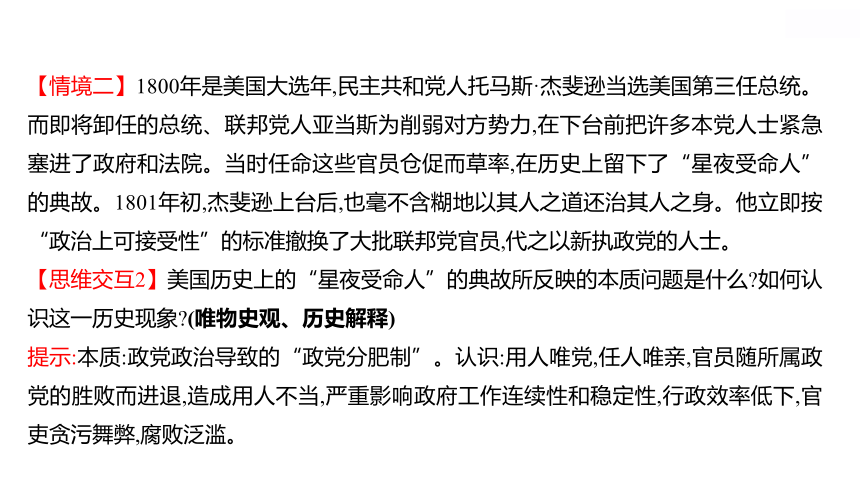 【情境二】1800年是美国大选年,民主共和党人托马斯·杰斐逊当选美国第三任总统。而即将卸任的总统、联邦党人亚当斯为削弱对方势力,在下台前把许多本党人士紧急塞进了政府和法院。当时任命这些官员仓促而草率,在历史上留下了“星夜受命人”的典故。1801年初,杰斐逊上台后,也毫不含糊地以其人之道还治其人之身。他立即按“政治上可接受性”的标准撤换了大批联邦党官员,代之以新执政党的人士。
【思维交互2】美国历史上的“星夜受命人”的典故所反映的本质问题是什么?如何认识这一历史现象?(唯物史观、历史解释)
提示:本质:政党政治导致的“政党分肥制”。认识:用人唯党,任人唯亲,官员随所属政党的胜败而进退,造成用人不当,严重影响政府工作连续性和稳定性,行政效率低下,官吏贪污舞弊,腐败泛滥。